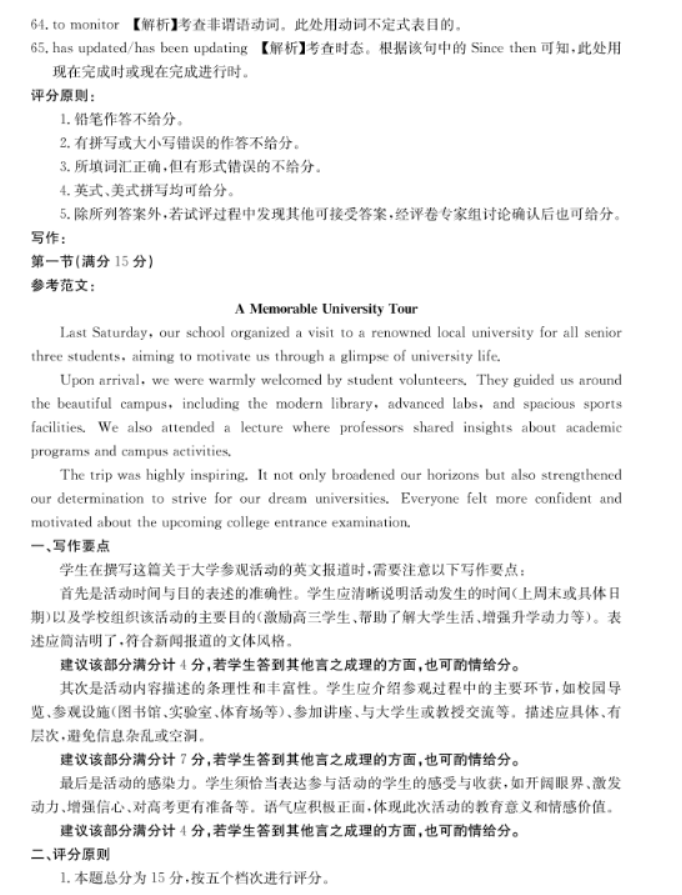 64. to monitor 【解析】考查非谓语动词。此处用动词不定式表目的。
65. has updated/has been updating 【解析】考查时态。根据该句中的 Since then 可知，此处用现在完成时或现在完成进行时。
评分原则：
1. 铅笔作答不给分。
2. 有拼写或大小写错误的作答不给分。
3. 所填词汇正确，但有形式错误的不给分。
4. 英式、美式拼写均可给分。
5. 除所列答案外，若试评过程中发现其他可接受答案，经评卷专家组讨论确认后也可给分。
写作：
第一节(满分 15 分)
参考范文：

A Memorable University Tour

Last Saturday, our school organized a visit to a renowned local university for all senior three students, aiming to motivate us through a glimpse of university life.

Upon arrival, we were warmly welcomed by student volunteers. They guided us around the beautiful campus, including the modern library, advanced labs, and spacious sports facilities. We also attended a lecture where professors shared insights about academic programs and campus activities.

The trip was highly inspiring. It not only broadened our horizons but also strengthened our determination to strive for our dream universities. Everyone felt more confident and motivated about the upcoming college entrance examination.

一、写作要点
学生在撰写这篇关于大学参观活动的英文报道时，需要注意以下写作要点：
首先是活动时间与目的表述的准确性。学生应清晰说明活动发生的时间(上周末或具体日期)以及学校组织该活动的主要目的(激励高三学生、帮助了解大学生活、增强升学动力等)。表述应简洁明了，符合新闻报道的文体风格。
建议该部分满分计 4 分，若学生答到其他言之成理的方面，也可酌情给分。
其次是活动内容描述的条理性和丰富性。学生应介绍参观过程中的主要环节，如校园导览、参观设施(图书馆、实验室、体育场等)、参加讲座、与大学生或教授交流等。描述应具体、有层次，避免信息杂乱或空洞。
建议该部分满分计 7 分，若学生答到其他言之成理的方面，也可酌情给分。
最后是活动的感染力。学生须恰当表达参与活动的学生的感受与收获，如开阔眼界、激发动力、增强信心、对高考更有准备等。语气应积极正面，体现此次活动的教育意义和情感价值。
建议该部分满分计 4 分，若学生答到其他言之成理的方面，也可酌情给分。
二、评分原则
1. 本题总分为 15 分，按五个档次进行评分。